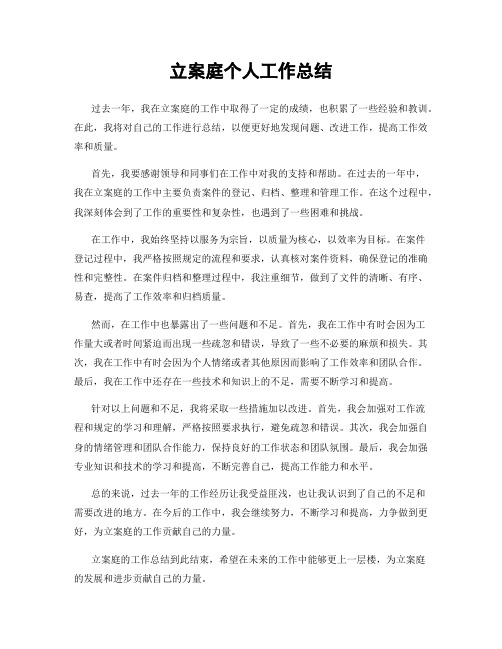 立案庭个人工作总结

过去一年，我在立案庭的工作中取得了一定的成绩，也积累了一些经验和教训。在此，我将对自己的工作进行总结，以便更好地发现问题、改进工作，提高工作效率和质量。

首先，我要感谢领导和同事们在工作中对我的支持和帮助。在过去的一年中，我在立案庭的工作中主要负责案件的登记、归档、整理和管理工作。在这个过程中，我深刻体会到了工作的重要性和复杂性，也遇到了一些困难和挑战。

在工作中，我始终坚持以服务为宗旨，以质量为核心，以效率为目标。在案件登记过程中，我严格按照规定的流程和要求，认真核对案件资料，确保登记的准确性和完整性。在案件归档和整理过程中，我注重细节，做到了文件的清晰、有序、易查，提高了工作效率和归档质量。

然而，在工作中也暴露出了一些问题和不足。首先，我在工作中有时会因为工作量大或者时间紧迫而出现一些疏忽和错误，导致了一些不必要的麻烦和损失。其次，我在工作中有时会因为个人情绪或者其他原因而影响了工作效率和团队合作。最后，我在工作中还存在一些技术和知识上的不足，需要不断学习和提高。

针对以上问题和不足，我将采取一些措施加以改进。首先，我会加强对工作流程和规定的学习和理解，严格按照要求执行，避免疏忽和错误。其次，我会加强自身的情绪管理和团队合作能力，保持良好的工作状态和团队氛围。最后，我会加强专业知识和技术的学习和提高，不断完善自己，提高工作能力和水平。

总的来说，过去一年的工作经历让我受益匪浅，也让我认识到了自己的不足和需要改进的地方。在今后的工作中，我会继续努力，不断学习和提高，力争做到更好，为立案庭的工作贡献自己的力量。

立案庭的工作总结到此结束，希望在未来的工作中能够更上一层楼，为立案庭的发展和进步贡献自己的力量。